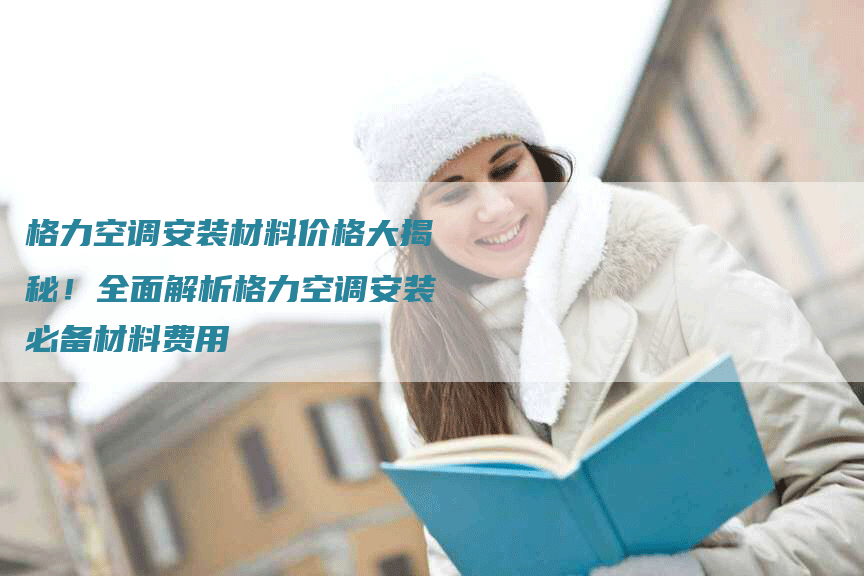 格力空调安装材料价格大揭秘！全面解析格力空调安装必备材料费用